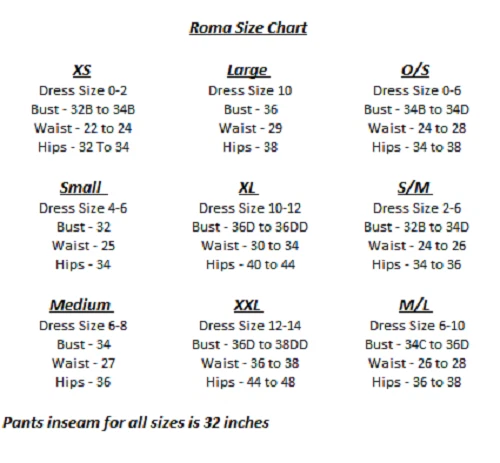 Roma Size Chart

XS
Dress Size 0-2
Bust - 32B to 34B
Waist - 22 to 24
Hips - 32 To 34

Small
Dress Size 4-6
Bust - 32
Waist - 25
Hips - 34

Medium
Dress Size 6-8
Bust - 34
Waist - 27
Hips - 36

Large
Dress Size 10
Bust - 36
Waist - 29
Hips - 38

XL
Dress Size 10-12
Bust - 36D to 36DD
Waist - 30 to 34
Hips - 40 to 44

XXL
Dress Size 12-14
Bust - 36D to 38DD
Waist - 36 to 38
Hips - 44 to 48

O/S
Dress Size 0-6
Bust - 34B to 34D
Waist - 24 to 28
Hips - 34 to 38

S/M
Dress Size 2-6
Bust - 32B to 34D
Waist - 24 to 26
Hips - 34 to 36

M/L
Dress Size 6-10
Bust - 34C to 36D
Waist - 26 to 28
Hips - 36 to 38

Pants inseam for all sizes is 32 inches